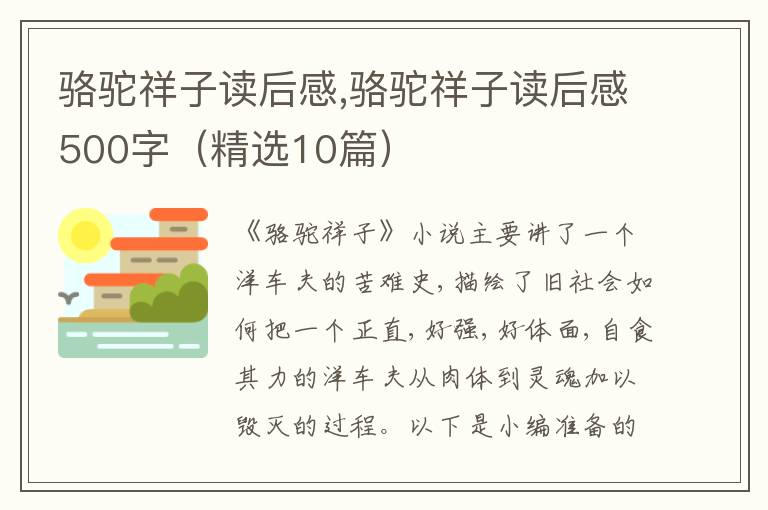 骆驼祥子读后感,骆驼祥子读后感500字（精选10篇）

《骆驼祥子》小说主要讲了一个洋车夫的苦难史，描绘了旧社会如何把一个正直，好强，好体面，自食其力的洋车夫从肉体到灵魂加以毁灭的过程。以下是小编准备的